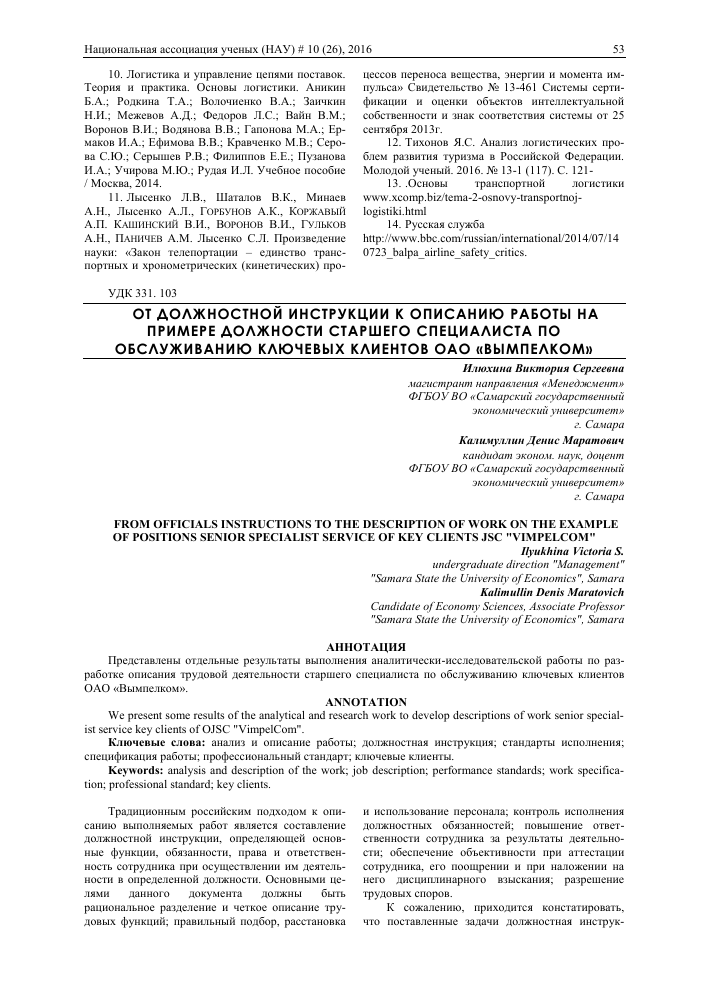 Национальная ассоциация ученых (НАУ) # 10 (26), 2016 53

10. Логистика и управление цепями поставок. Теория и практика. Основы логистики. Аникин Б.А.; Родкина Т.А.; Волочиенко В.А.; Заичкин Н.И.; Межевов А.Д.; Федоров Л.С.; Вайн В.М.; Воронов В.И.; Водянова В.В.; Гапонова М.А.; Ермаков И.А.; Ефимова В.В.; Кравченко М.В.; Серова С.Ю.; Серышев Р.В.; Филиппов Е.Е.; Пузанова И.А.; Учирова М.Ю.; Рудая И.Л. Учебное пособие / Москва, 2014.

11. Лысенко Л.В., Шаталов В.К., Минаев А.Н., Лысенко А.Л., Горбунов А.К., Коржавый А.П. Кашинский В.И., Воронов В.И., Гульков А.Н., Паничев А.М. Лысенко С.Л. Произведение науки: «Закон телепортации – единство транспортных и хронометрических (кинетических) процессов переноса вещества, энергии и момента импульса» Свидетельство № 13-461 Системы сертификации и оценки объектов интеллектуальной собственности и знак соответствия системы от 25 сентября 2013г.

12. Тихонов Я.С. Анализ логистических проблем развития туризма в Российской Федерации. Молодой ученый. 2016. № 13-1 (117). С. 121-

13. .Основы транспортной логистики www.xcomp.biz/tema-2-osnovy-transportnoj-logistiki.html

14. Русская служба http://www.bbc.com/russian/international/2014/07/140723_balpa_airline_safety_critics.

УДК 331. 103

ОТ ДОЛЖНОСТНОЙ ИНСТРУКЦИИ К ОПИСАНИЮ РАБОТЫ НА ПРИМЕРЕ ДОЛЖНОСТИ СТАРШЕГО СПЕЦИАЛИСТА ПО ОБСЛУЖИВАНИЮ КЛЮЧЕВЫХ КЛИЕНТОВ ОАО «ВЫМПЕЛКОМ»

Илюхина Виктория Сергеевна
магистрант направления «Менеджмент»
ФГБОУ ВО «Самарский государственный экономический университет»
г. Самара
Калимуллин Денис Маратович
кандидат эконом. наук, доцент
ФГБОУ ВО «Самарский государственный экономический университет»
г. Самара

FROM OFFICIALS INSTRUCTIONS TO THE DESCRIPTION OF WORK ON THE EXAMPLE OF POSITIONS SENIOR SPECIALIST SERVICE OF KEY CLIENTS JSC "VIMPELCOM"

Ilyukhina Victoria S.
undergraduate direction "Management"
"Samara State the University of Economics", Samara
Kalimullin Denis Maratovich
Candidate of Economy Sciences, Associate Professor
"Samara State the University of Economics", Samara

АННОТАЦИЯ

Представлены отдельные результаты выполнения аналитически-исследовательской работы по разработке описания трудовой деятельности старшего специалиста по обслуживанию ключевых клиентов ОАО «Вымпелком».

ANNOTATION

We present some results of the analytical and research work to develop descriptions of work senior specialist service key clients of OJSC "VimpelCom".

Ключевые слова: анализ и описание работы; должностная инструкция; стандарты исполнения; спецификация работы; профессиональный стандарт; ключевые клиенты.

Keywords: analysis and description of the work; job description; performance standards; work specification; professional standard; key clients.

Традиционным российским подходом к описанию выполняемых работ является составление должностной инструкции, определяющей основные функции, обязанности, права и ответственность сотрудника при осуществлении им деятельности в определенной должности. Основными целями данного документа должны быть рациональное разделение и четкое описание трудовых функций; правильный подбор, расстановка и использование персонала; контроль исполнения должностных обязанностей; повышение ответственности сотрудника за результаты деятельности; обеспечение объективности при аттестации сотрудника, его поощрении и при наложении на него дисциплинарного взыскания; разрешение трудовых споров.

К сожалению, приходится констатировать, что поставленные задачи должностная инструк-